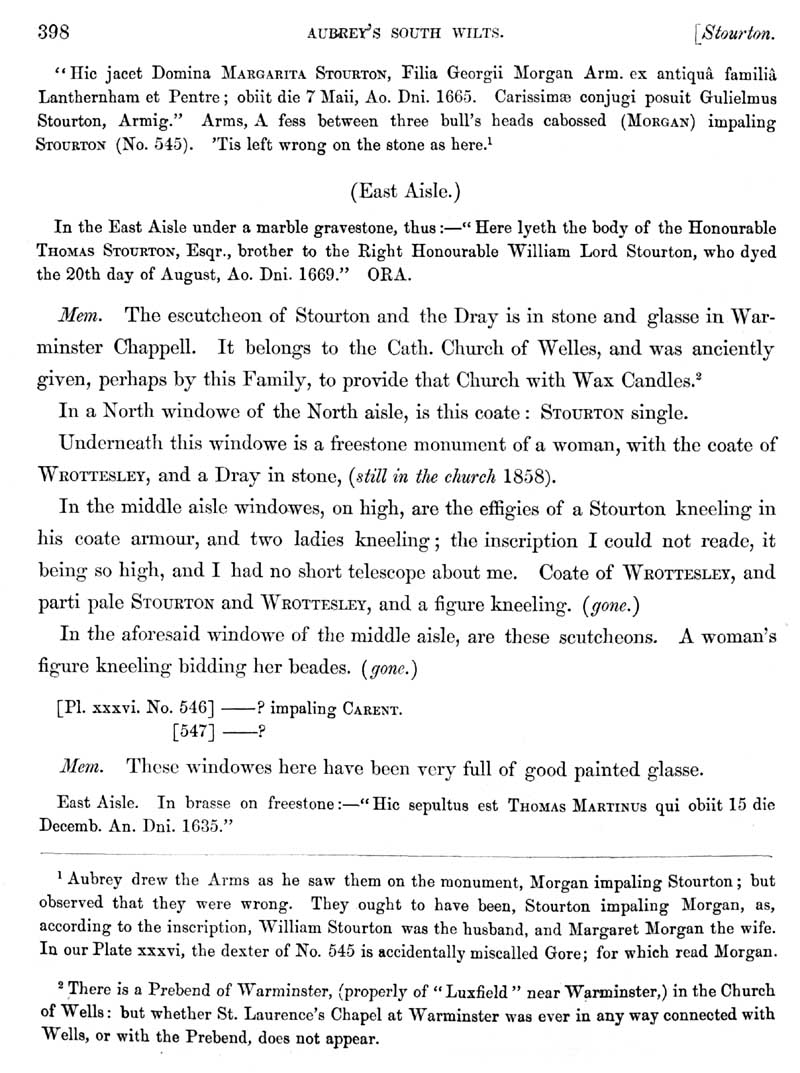 398 AUBREY'S SOUTH WILTS. [Stourton.

"Hic jacet Domina MARGARITA STOURTON, Filia Georgii Morgan Arm. ex antiquâ familiâ Lanthernham et Pentre; obiit die 7 Maii, Ao. Dni. 1665. Carissimæ conjugi posuit Gulielmus Stourton, Armig." Arms, A fess between three bull's heads cabossed (MORGAN) impaling STOURTON (No. 545). 'Tis left wrong on the stone as here.$^1$

(East Aisle.)

In the East Aisle under a marble gravestone, thus:—"Here lyeth the body of the Honourable THOMAS STOURTON, Esqr., brother to the Right Honourable William Lord Stourton, who dyed the 20th day of August, Ao. Dni. 1669." ORA.

Mem. The escutcheon of Stourton and the Dray is in stone and glasse in Warminster Chappell. It belongs to the Cath. Church of Welles, and was anciently given, perhaps by this Family, to provide that Church with Wax Candles.$^2$

In a North windowe of the North aisle, is this coate: STOURTON single.

Underneath this windowe is a freestone monument of a woman, with the coate of WROTTESLEY, and a Dray in stone, (still in the church 1858).

In the middle aisle windowes, on high, are the effigies of a Stourton kneeling in his coate armour, and two ladies kneeling; the inscription I could not reade, it being so high, and I had no short telescope about me. Coate of WROTTESLEY, and parti pale STOURTON and WROTTESLEY, and a figure kneeling. (gone.)

In the aforesaid windowe of the middle aisle, are these scutcheons. A woman's figure kneeling bidding her beades. (gone.)

[Pl. xxxvi. No. 546] ——? impaling CARENT.
[547] ——?

Mem. These windowes here have been very full of good painted glasse.

East Aisle. In brasse on freestone:—"Hic sepultus est THOMAS MARTINUS qui obiit 15 die Decemb. An. Dni. 1635."

$^1$ Aubrey drew the Arms as he saw them on the monument, Morgan impaling Stourton; but observed that they were wrong. They ought to have been, Stourton impaling Morgan, as, according to the inscription, William Stourton was the husband, and Margaret Morgan the wife. In our Plate xxxvi, the dexter of No. 545 is accidentally miscalled Gore; for which read Morgan.

$^2$ There is a Prebend of Warminster, (properly of "Luxfield" near Warminster,) in the Church of Wells: but whether St. Laurence's Chapel at Warminster was ever in any way connected with Wells, or with the Prebend, does not appear.